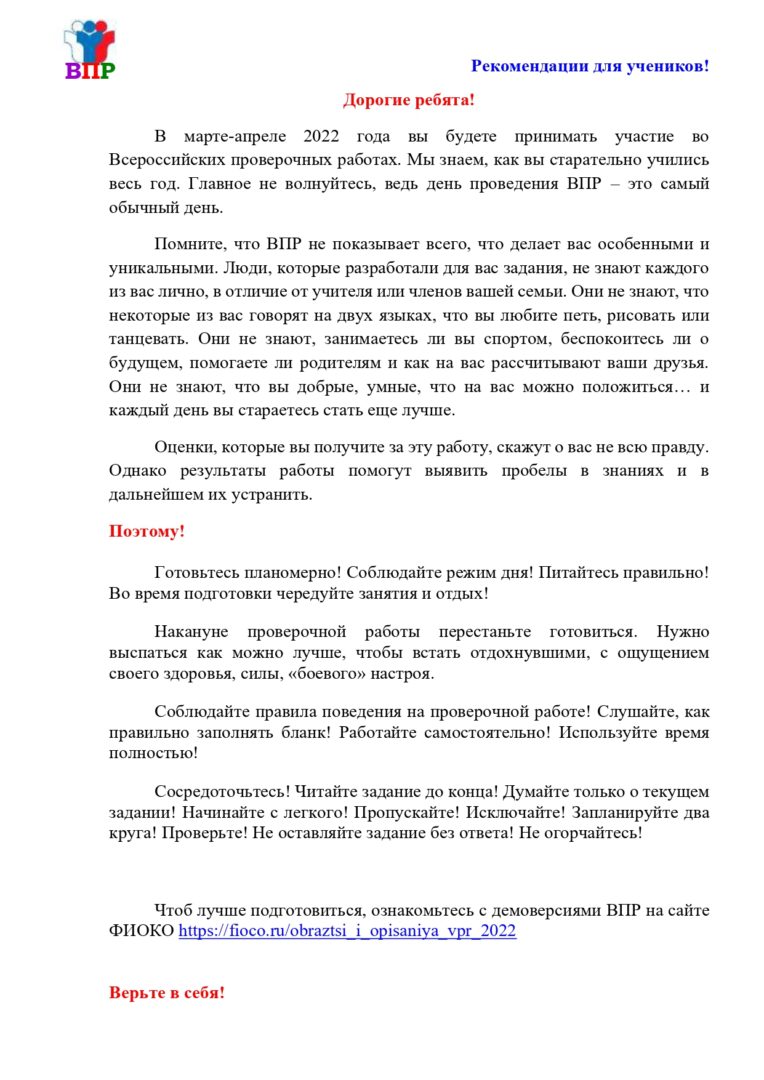 ВПР

Рекомендации для учеников!

Дорогие ребята!

В марте-апреле 2022 года вы будете принимать участие во Всероссийских проверочных работах. Мы знаем, как вы старательно учились весь год. Главное не волнуйтесь, ведь день проведения ВПР – это самый обычный день.

Помните, что ВПР не показывает всего, что делает вас особенными и уникальными. Люди, которые разработали для вас задания, не знают каждого из вас лично, в отличие от учителя или членов вашей семьи. Они не знают, что некоторые из вас говорят на двух языках, что вы любите петь, рисовать или танцевать. Они не знают, занимаетесь ли вы спортом, беспокоитесь ли о будущем, помогаете ли родителям и как на вас рассчитывают ваши друзья. Они не знают, что вы добрые, умные, что на вас можно положиться… и каждый день вы стараетесь стать еще лучше.

Оценки, которые вы получите за эту работу, скажут о вас не всю правду. Однако результаты работы помогут выявить пробелы в знаниях и в дальнейшем их устранить.

Поэтому!

Готовьтесь планомерно! Соблюдайте режим дня! Питайтесь правильно! Во время подготовки чередуйте занятия и отдых!

Накануне проверочной работы перестаньте готовиться. Нужно выспаться как можно лучше, чтобы встать отдохнувшими, с ощущением своего здоровья, силы, «боевого» настроя.

Соблюдайте правила поведения на проверочной работе! Слушайте, как правильно заполнять бланк! Работайте самостоятельно! Используйте время полностью!

Сосредоточьтесь! Читайте задание до конца! Думайте только о текущем задании! Начинайте с легкого! Пропускайте! Исключайте! Запланируйте два круга! Проверьте! Не оставляйте задание без ответа! Не огорчайтесь!

Чтоб лучше подготовиться, ознакомьтесь с демоверсиями ВПР на сайте ФИОКО https://fioco.ru/obraztsi_i_opisaniya_vpr_2022

Верьте в себя!